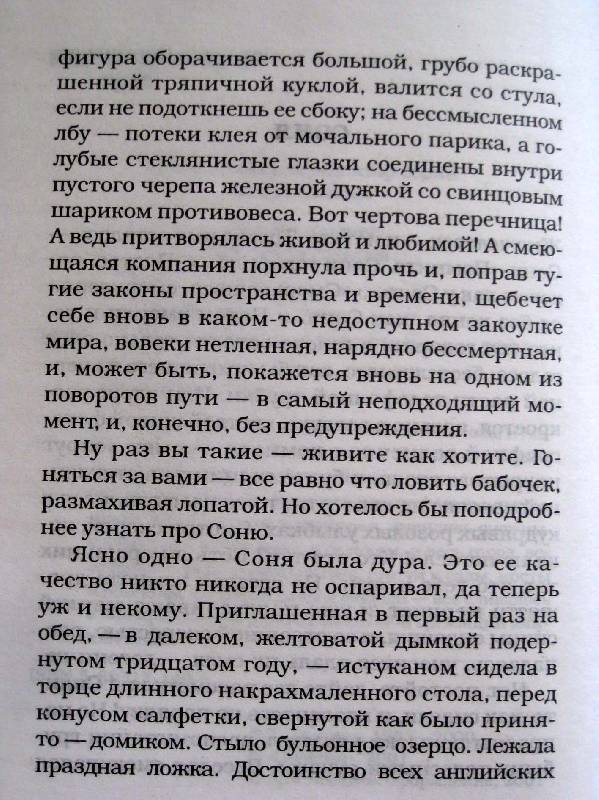 фигура оборачивается большой, грубо раскрашенной тряпичной куклой, валится со стула, если не подоткнешь ее сбоку; на бессмысленном лбу — потеки клея от мочального парика, а голубые стеклянистые глазки соединены внутри пустого черепа железной дужкой со свинцовым шариком противовеса. Вот чертова перечница! А ведь притворялась живой и любимой! А смеющаяся компания порхнула прочь и, поправ тугие законы пространства и времени, щебечет себе вновь в каком-то недоступном закоулке мира, вовеки нетленная, нарядно бессмертная, и, может быть, покажется вновь на одном из поворотов пути — в самый неподходящий момент, и, конечно, без предупреждения.

Ну раз вы такие — живите как хотите. Гоняться за вами — все равно что ловить бабочек, размахивая лопатой. Но хотелось бы поподробнее узнать про Соню.

Ясно одно — Соня была дура. Это ее качество никто никогда не оспаривал, да теперь уж и некому. Приглашенная в первый раз на обед, — в далеком, желтоватой дымкой подернутом тридцатом году, — истуканом сидела в торце длинного накрахмаленного стола, перед конусом салфетки, свернутой как было принято — домиком. Стыло бульонное озерцо. Лежала праздная ложка. Достоинство всех английских